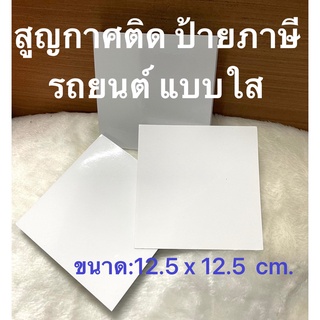 สูญกาศติด ป้ายภาษี รถยนต์ แบบใส

ขนาด:12.5 x 12.5 cm.